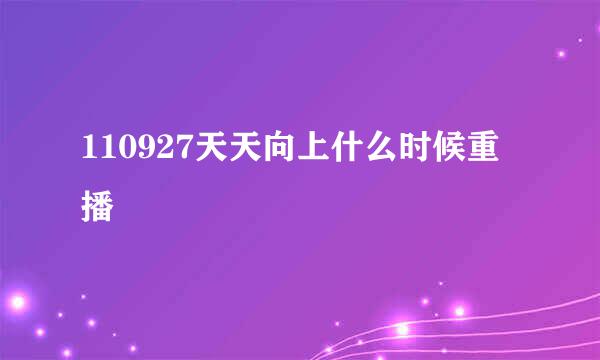 110927天天向上什么时候重播